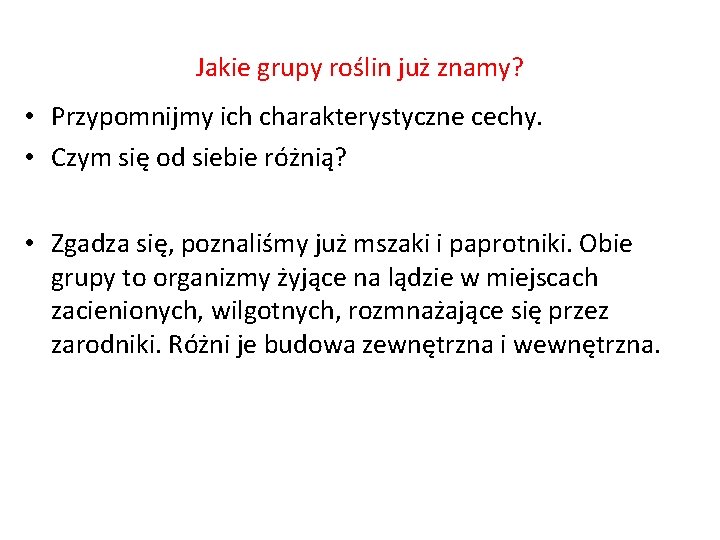 Jakie grupy roślin już znamy?

• Przypomnijmy ich charakterystyczne cechy.
• Czym się od siebie różnią?

• Zgadza się, poznaliśmy już mszaki i paprotniki. Obie grupy to organizmy żyjące na lądzie w miejscach zacienionych, wilgotnych, rozmnażające się przez zarodniki. Różni je budowa zewnętrzna i wewnętrzna.